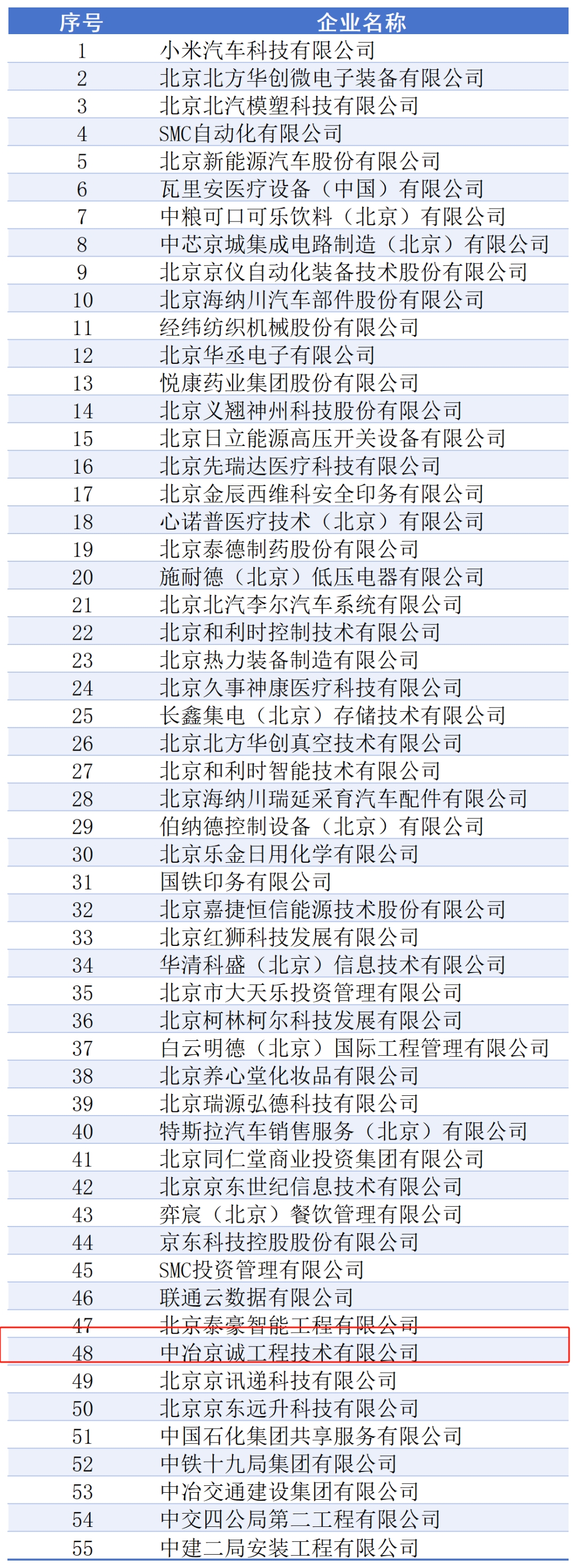 | 序号 | 企业名称 |
|---|---|
| 1 | 小米汽车科技有限公司 |
| 2 | 北京北方华创微电子装备有限公司 |
| 3 | 北京北汽模塑科技有限公司 |
| 4 | SMC自动化有限公司 |
| 5 | 北京新能源汽车股份有限公司 |
| 6 | 瓦里安医疗设备（中国）有限公司 |
| 7 | 中粮可口可乐饮料（北京）有限公司 |
| 8 | 中芯京城集成电路制造（北京）有限公司 |
| 9 | 北京京仪自动化装备技术股份有限公司 |
| 10 | 北京海纳川汽车部件股份有限公司 |
| 11 | 经纬纺织机械股份有限公司 |
| 12 | 北京华丞电子有限公司 |
| 13 | 悦康药业集团股份有限公司 |
| 14 | 北京义翘神州科技股份有限公司 |
| 15 | 北京日立能源高压开关设备有限公司 |
| 16 | 北京先瑞达医疗科技有限公司 |
| 17 | 北京金辰西维科安全印务有限公司 |
| 18 | 心诺普医疗技术（北京）有限公司 |
| 19 | 北京泰德制药股份有限公司 |
| 20 | 施耐德（北京）低压电器有限公司 |
| 21 | 北京北汽李尔汽车系统有限公司 |
| 22 | 北京和利时控制技术有限公司 |
| 23 | 北京热力装备制造有限公司 |
| 24 | 北京久事神康医疗科技有限公司 |
| 25 | 长鑫集电（北京）存储技术有限公司 |
| 26 | 北京北方华创真空技术有限公司 |
| 27 | 北京和利时智能技术有限公司 |
| 28 | 北京海纳川瑞延采育汽车配件有限公司 |
| 29 | 伯纳德控制设备（北京）有限公司 |
| 30 | 北京乐金日用化学有限公司 |
| 31 | 国铁印务有限公司 |
| 32 | 北京嘉捷恒信能源技术股份有限公司 |
| 33 | 北京红狮科技发展有限公司 |
| 34 | 华清科盛（北京）信息技术有限公司 |
| 35 | 北京市大天乐投资管理有限公司 |
| 36 | 北京柯林柯尔科技发展有限公司 |
| 37 | 白云明德（北京）国际工程管理有限公司 |
| 38 | 北京养心堂化妆品有限公司 |
| 39 | 北京瑞源弘德科技有限公司 |
| 40 | 特斯拉汽车销售服务（北京）有限公司 |
| 41 | 北京同仁堂商业投资集团有限公司 |
| 42 | 北京京东世纪信息技术有限公司 |
| 43 | 弈宸（北京）餐饮管理有限公司 |
| 44 | 京东科技控股股份有限公司 |
| 45 | SMC投资管理有限公司 |
| 46 | 联通云数据有限公司 |
| 47 | 北京泰豪智能工程有限公司 |
| 48 | 中冶京诚工程技术有限公司 |
| 49 | 北京京讯递科技有限公司 |
| 50 | 北京京东远升科技有限公司 |
| 51 | 中国石化集团共享服务有限公司 |
| 52 | 中铁十九局集团有限公司 |
| 53 | 中冶交通建设集团有限公司 |
| 54 | 中交四公局第二工程有限公司 |
| 55 | 中建二局安装工程有限公司 |